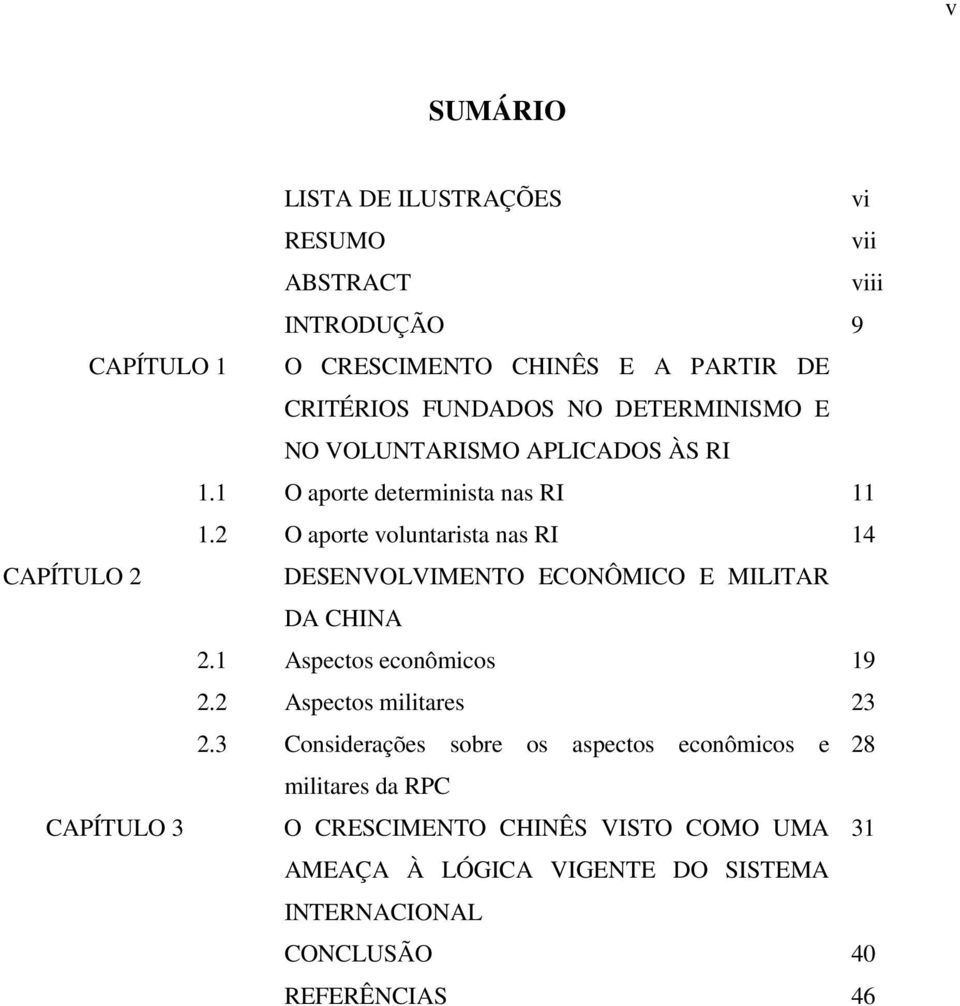 v

SUMÁRIO

| | | |
|---|---|---|
| | LISTA DE ILUSTRAÇÕES | vi |
| | RESUMO | vii |
| | ABSTRACT | viii |
| | INTRODUÇÃO | 9 |
| CAPÍTULO 1 | O CRESCIMENTO CHINÊS E A PARTIR DE CRITÉRIOS FUNDADOS NO DETERMINISMO E NO VOLUNTARISMO APLICADOS ÀS RI | |
| 1.1 | O aporte determinista nas RI | 11 |
| 1.2 | O aporte voluntarista nas RI | 14 |
| CAPÍTULO 2 | DESENVOLVIMENTO ECONÔMICO E MILITAR DA CHINA | |
| 2.1 | Aspectos econômicos | 19 |
| 2.2 | Aspectos militares | 23 |
| 2.3 | Considerações sobre os aspectos econômicos e militares da RPC | 28 |
| CAPÍTULO 3 | O CRESCIMENTO CHINÊS VISTO COMO UMA AMEAÇA À LÓGICA VIGENTE DO SISTEMA INTERNACIONAL | 31 |
| | CONCLUSÃO | 40 |
| | REFERÊNCIAS | 46 |